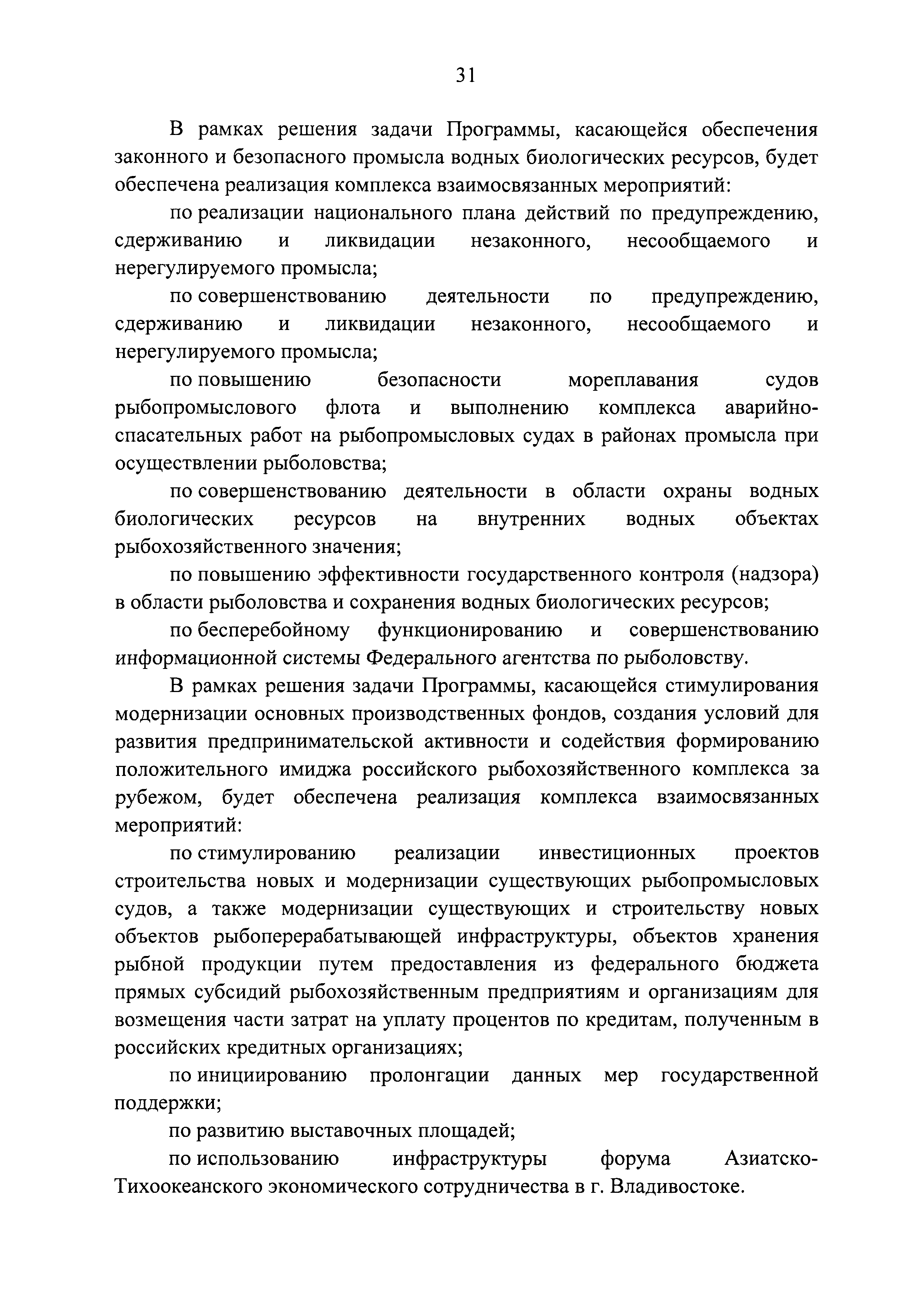 31

В рамках решения задачи Программы, касающейся обеспечения законного и безопасного промысла водных биологических ресурсов, будет обеспечена реализация комплекса взаимосвязанных мероприятий:

по реализации национального плана действий по предупреждению, сдерживанию и ликвидации незаконного, несообщаемого и нерегулируемого промысла;

по совершенствованию деятельности по предупреждению, сдерживанию и ликвидации незаконного, несообщаемого и нерегулируемого промысла;

по повышению безопасности мореплавания судов рыбопромыслового флота и выполнению комплекса аварийно-спасательных работ на рыбопромысловых судах в районах промысла при осуществлении рыболовства;

по совершенствованию деятельности в области охраны водных биологических ресурсов на внутренних водных объектах рыбохозяйственного значения;

по повышению эффективности государственного контроля (надзора) в области рыболовства и сохранения водных биологических ресурсов;

по бесперебойному функционированию и совершенствованию информационной системы Федерального агентства по рыболовству.

В рамках решения задачи Программы, касающейся стимулирования модернизации основных производственных фондов, создания условий для развития предпринимательской активности и содействия формированию положительного имиджа российского рыбохозяйственного комплекса за рубежом, будет обеспечена реализация комплекса взаимосвязанных мероприятий:

по стимулированию реализации инвестиционных проектов строительства новых и модернизации существующих рыбопромысловых судов, а также модернизации существующих и строительству новых объектов рыбоперерабатывающей инфраструктуры, объектов хранения рыбной продукции путем предоставления из федерального бюджета прямых субсидий рыбохозяйственным предприятиям и организациям для возмещения части затрат на уплату процентов по кредитам, полученным в российских кредитных организациях;

по инициированию пролонгации данных мер государственной поддержки;

по развитию выставочных площадей;

по использованию инфраструктуры форума Азиатско-Тихоокеанского экономического сотрудничества в г. Владивостоке.